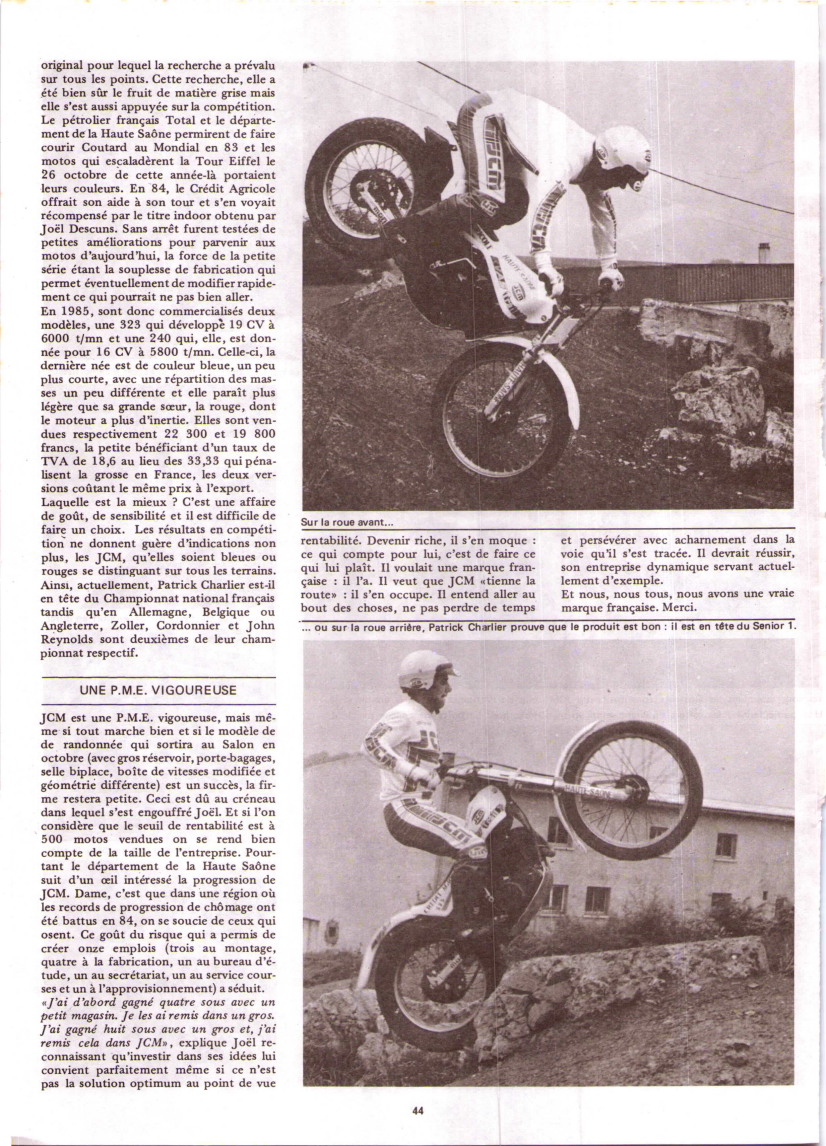 original pour lequel la recherche a prévalu sur tous les points. Cette recherche, elle a été bien sûr le fruit de matière grise mais elle s'est aussi appuyée sur la compétition. Le pétrolier français Total et le département de la Haute Saône permirent de faire courir Coutard au Mondial en 83 et les motos qui escaladèrent la Tour Eiffel le 26 octobre de cette année-là portaient leurs couleurs. En 84, le Crédit Agricole offrait son aide à son tour et s'en voyait récompensé par le titre indoor obtenu par Joël Descuns. Sans arrêt furent testées de petites améliorations pour parvenir aux motos d'aujourd'hui, la force de la petite série étant la souplesse de fabrication qui permet éventuellement de modifier rapidement ce qui pourrait ne pas bien aller.
En 1985, sont donc commercialisés deux modèles, une 323 qui développe 19 CV à 6000 t/mn et une 240 qui, elle, est donnée pour 16 CV à 5800 t/mn. Celle-ci, la dernière née est de couleur bleue, un peu plus courte, avec une répartition des masses un peu différente et elle paraît plus légère que sa grande sœur, la rouge, dont le moteur a plus d'inertie. Elles sont vendues respectivement 22 300 et 19 800 francs, la petite bénéficiant d'un taux de TVA de 18,6 au lieu des 33,33 qui pénalisent la grosse en France, les deux versions coûtant le même prix à l'export.
Laquelle est la mieux ? C'est une affaire de goût, de sensibilité et il est difficile de faire un choix. Les résultats en compétition ne donnent guère d'indications non plus, les JCM, qu'elles soient bleues ou rouges se distinguant sur tous les terrains. Ainsi, actuellement, Patrick Charlier est-il en tête du Championnat national français tandis qu'en Allemagne, Belgique ou Angleterre, Zoller, Cordonnier et John Reynolds sont deuxièmes de leur championnat respectif.

UNE P.M.E. VIGOUREUSE

JCM est une P.M.E. vigoureuse, mais même si tout marche bien et si le modèle de randonnée qui sortira au Salon en octobre (avec gros réservoir, porte-bagages, selle biplace, boîte de vitesses modifiée et géométrie différente) est un succès, la firme restera petite. Ceci est dû au créneau dans lequel s'est engouffré Joël. Et si l'on considère que le seuil de rentabilité est à 500 motos vendues on se rend bien compte de la taille de l'entreprise. Pourtant le département de la Haute Saône suit d'un œil intéressé la progression de JCM. Dame, c'est que dans une région où les records de progression de chômage ont été battus en 84, on se soucie de ceux qui osent. Ce goût du risque qui a permis de créer onze emplois (trois au montage, quatre à la fabrication, un au bureau d'étude, un au secrétariat, un au service courses et un à l'approvisionnement) a séduit.
«J'ai d'abord gagné quatre sous avec un petit magasin. Je les ai remis dans un gros. J'ai gagné huit sous avec un gros et, j'ai remis cela dans JCM», explique Joël reconnaissant qu'investir dans ses idées lui convient parfaitement même si ce n'est pas la solution optimum au point de vue

Sur la roue avant...

rentabilité. Devenir riche, il s'en moque : ce qui compte pour lui, c'est de faire ce qui lui plaît. Il voulait une marque française : il l'a. Il veut que JCM «tienne la route» : il s'en occupe. Il entend aller au bout des choses, ne pas perdre de temps

et persévérer avec acharnement dans la voie qu'il s'est tracée. Il devrait réussir, son entreprise dynamique servant actuellement d'exemple.
Et nous, nous tous, nous avons une vraie marque française. Merci.

... ou sur la roue arrière, Patrick Charlier prouve que le produit est bon : il est en tête du Senior 1.

44